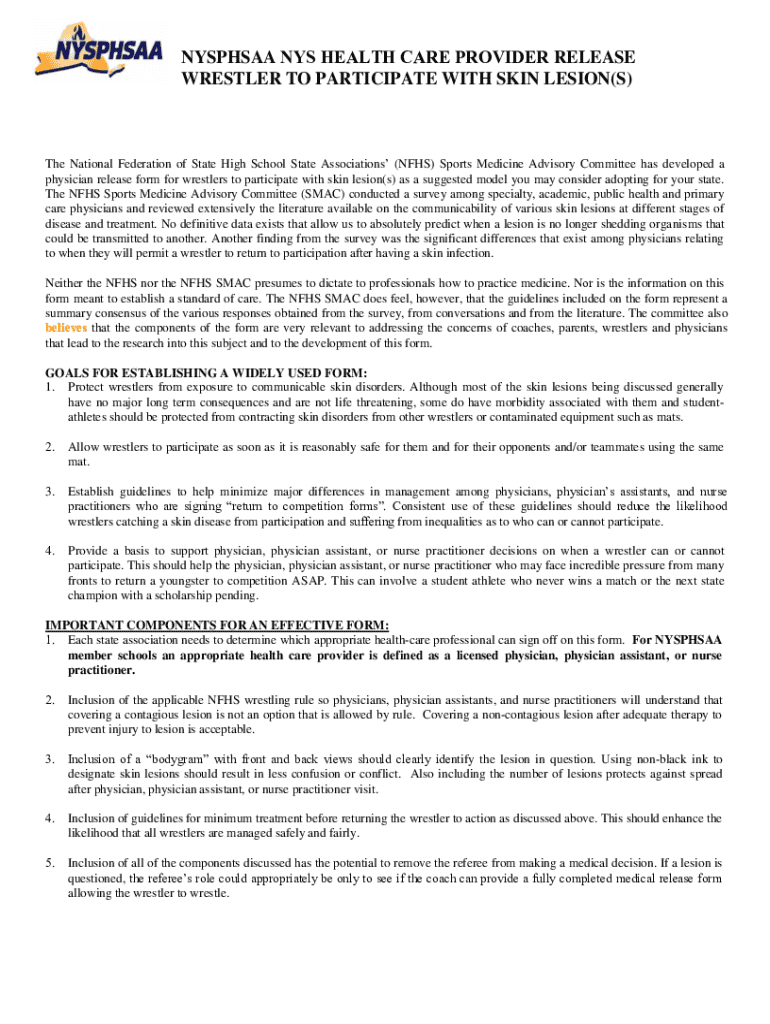 NYSPHSAA

NYSPHSAA NYS HEALTH CARE PROVIDER RELEASE WRESTLER TO PARTICIPATE WITH SKIN LESION(S)

The National Federation of State High School State Associations' (NFHS) Sports Medicine Advisory Committee has developed a physician release form for wrestlers to participate with skin lesion(s) as a suggested model you may consider adopting for your state. The NFHS Sports Medicine Advisory Committee (SMAC) conducted a survey among specialty, academic, public health and primary care physicians and reviewed extensively the literature available on the communicability of various skin lesions at different stages of disease and treatment. No definitive data exists that allow us to absolutely predict when a lesion is no longer shedding organisms that could be transmitted to another. Another finding from the survey was the significant differences that exist among physicians relating to when they will permit a wrestler to return to participation after having a skin infection.

Neither the NFHS nor the NFHS SMAC presumes to dictate to professionals how to practice medicine. Nor is the information on this form meant to establish a standard of care. The NFHS SMAC does feel, however, that the guidelines included on the form represent a summary consensus of the various responses obtained from the survey, from conversations and from the literature. The committee also believes that the components of the form are very relevant to addressing the concerns of coaches, parents, wrestlers and physicians that lead to the research into this subject and to the development of this form.

GOALS FOR ESTABLISHING A WIDELY USED FORM:
1. Protect wrestlers from exposure to communicable skin disorders. Although most of the skin lesions being discussed generally have no major long term consequences and are not life threatening, some do have morbidity associated with them and student-athletes should be protected from contracting skin disorders from other wrestlers or contaminated equipment such as mats.

2. Allow wrestlers to participate as soon as it is reasonably safe for them and for their opponents and/or teammates using the same mat.

3. Establish guidelines to help minimize major differences in management among physicians, physician's assistants, and nurse practitioners who are signing "return to competition forms". Consistent use of these guidelines should reduce the likelihood wrestlers catching a skin disease from participation and suffering from inequalities as to who can or cannot participate.

4. Provide a basis to support physician, physician assistant, or nurse practitioner decisions on when a wrestler can or cannot participate. This should help the physician, physician assistant, or nurse practitioner who may face incredible pressure from many fronts to return a youngster to competition ASAP. This can involve a student athlete who never wins a match or the next state champion with a scholarship pending.

IMPORTANT COMPONENTS FOR AN EFFECTIVE FORM:
1. Each state association needs to determine which appropriate health-care professional can sign off on this form. For NYSPHSAA member schools an appropriate health care provider is defined as a licensed physician, physician assistant, or nurse practitioner.

2. Inclusion of the applicable NFHS wrestling rule so physicians, physician assistants, and nurse practitioners will understand that covering a contagious lesion is not an option that is allowed by rule. Covering a non-contagious lesion after adequate therapy to prevent injury to lesion is acceptable.

3. Inclusion of a "bodygram" with front and back views should clearly identify the lesion in question. Using non-black ink to designate skin lesions should result in less confusion or conflict. Also including the number of lesions protects against spread after physician, physician assistant, or nurse practitioner visit.

4. Inclusion of guidelines for minimum treatment before returning the wrestler to action as discussed above. This should enhance the likelihood that all wrestlers are managed safely and fairly.

5. Inclusion of all of the components discussed has the potential to remove the referee from making a medical decision. If a lesion is questioned, the referee's role could appropriately be only to see if the coach can provide a fully completed medical release form allowing the wrestler to wrestle.